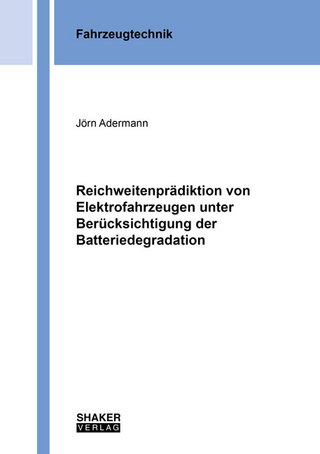 Fahrzeugtechnik

Jörn Adermann

Reichweitenprädiktion von Elektrofahrzeugen unter Berücksichtigung der Batteriedegradation

SHAKER
VERLAG